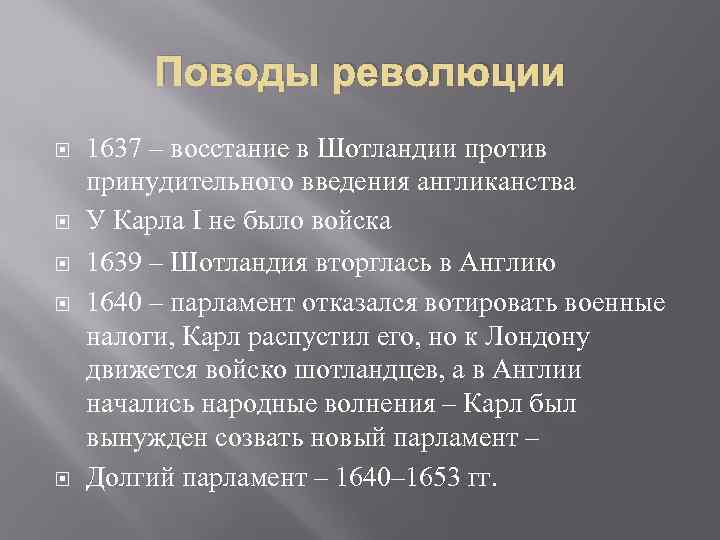 Поводы революции

1637 – восстание в Шотландии против принудительного введения англиканства

У Карла I не было войска

1639 – Шотландия вторглась в Англию

1640 – парламент отказался вотировать военные налоги, Карл распустил его, но к Лондону движется войско шотландцев, а в Англии начались народные волнения – Карл был вынужден созвать новый парламент –

Долгий парламент – 1640–1653 гг.